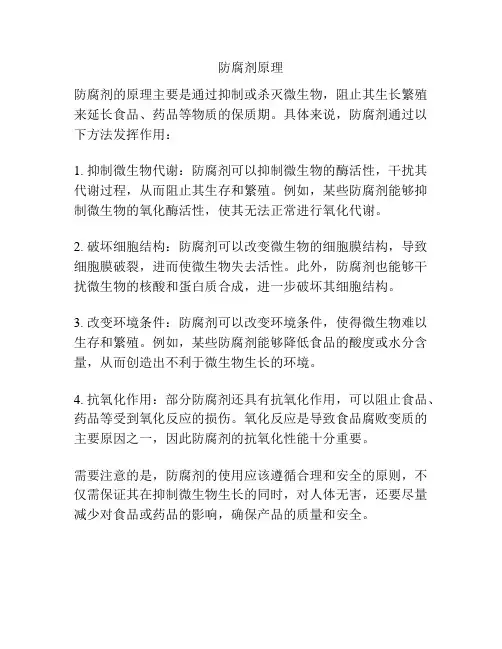 防腐剂原理

防腐剂的原理主要是通过抑制或杀灭微生物，阻止其生长繁殖来延长食品、药品等物质的保质期。具体来说，防腐剂通过以下方法发挥作用：

1. 抑制微生物代谢：防腐剂可以抑制微生物的酶活性，干扰其代谢过程，从而阻止其生存和繁殖。例如，某些防腐剂能够抑制微生物的氧化酶活性，使其无法正常进行氧化代谢。

2. 破坏细胞结构：防腐剂可以改变微生物的细胞膜结构，导致细胞膜破裂，进而使微生物失去活性。此外，防腐剂也能够干扰微生物的核酸和蛋白质合成，进一步破坏其细胞结构。

3. 改变环境条件：防腐剂可以改变环境条件，使得微生物难以生存和繁殖。例如，某些防腐剂能够降低食品的酸度或水分含量，从而创造出不利于微生物生长的环境。

4. 抗氧化作用：部分防腐剂还具有抗氧化作用，可以阻止食品、药品等受到氧化反应的损伤。氧化反应是导致食品腐败变质的主要原因之一，因此防腐剂的抗氧化性能十分重要。

需要注意的是，防腐剂的使用应该遵循合理和安全的原则，不仅需保证其在抑制微生物生长的同时，对人体无害，还要尽量减少对食品或药品的影响，确保产品的质量和安全。